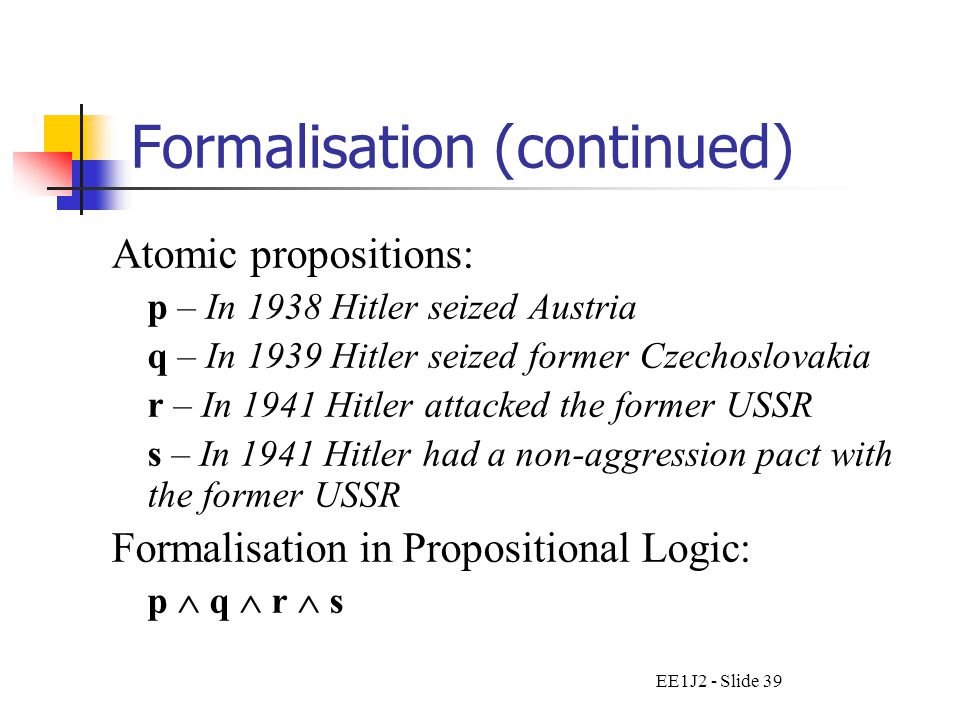 Formalisation (continued)

Atomic propositions:

p – In 1938 Hitler seized Austria

q – In 1939 Hitler seized former Czechoslovakia

r – In 1941 Hitler attacked the former USSR

s – In 1941 Hitler had a non-aggression pact with the former USSR

Formalisation in Propositional Logic:

$p \wedge q \wedge r \wedge s$

EE1J2 - Slide 39